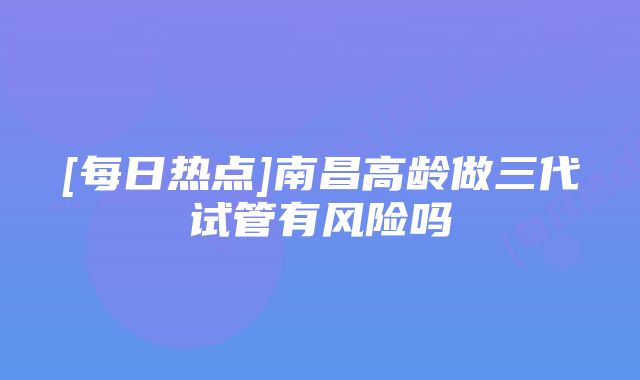 [每日热点]南昌高龄做三代试管有风险吗